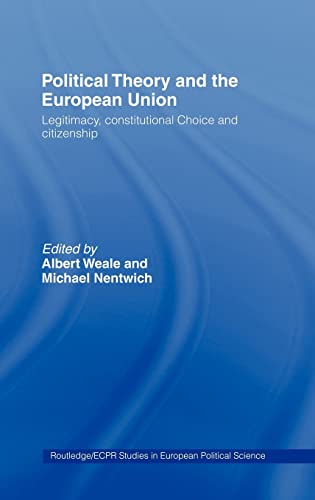 Political Theory and the European Union

Legitimacy, constitutional Choice and citizenship

Edited by
Albert Weale and
Michael Nentwich

Routledge/ECPR Studies in European Political Science